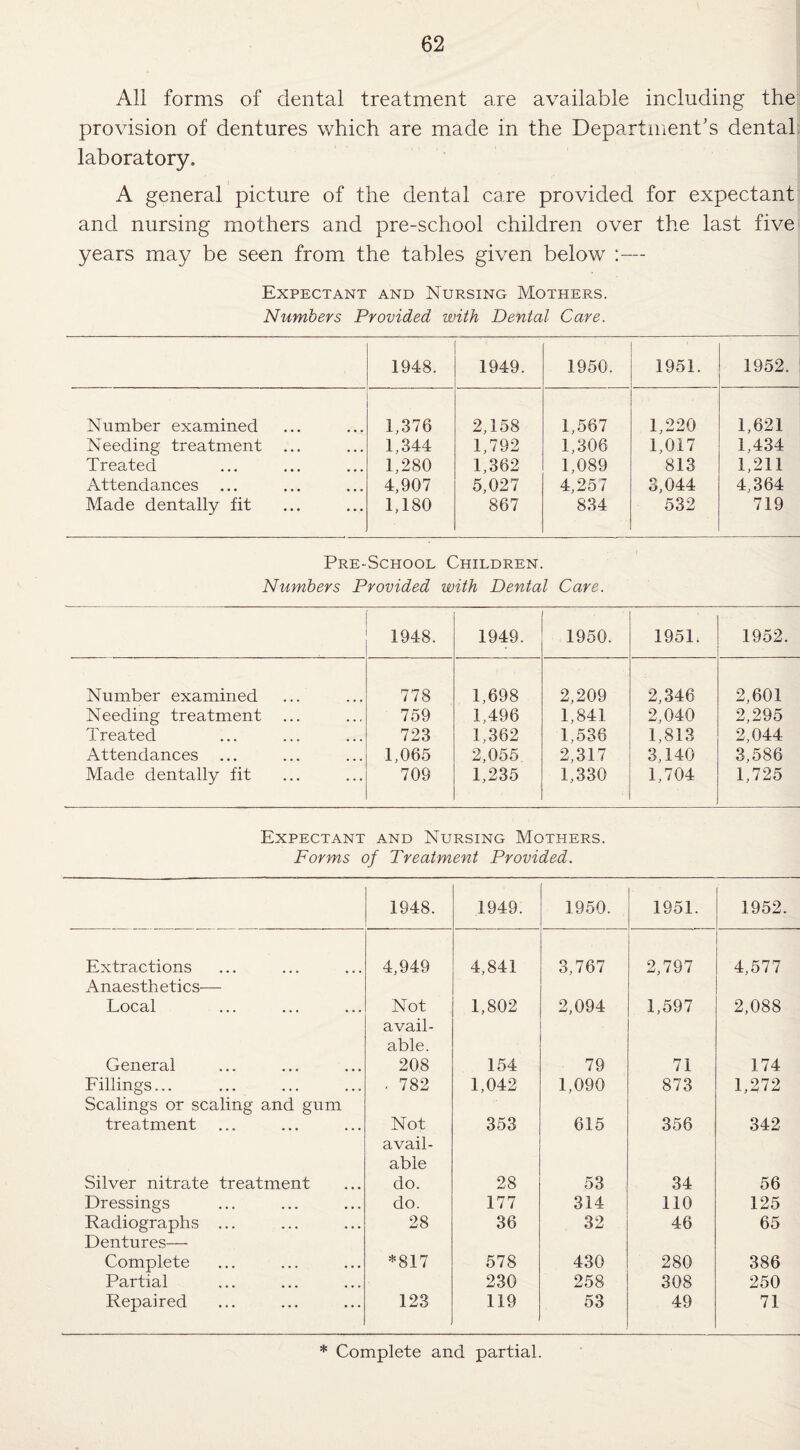 62

All forms of dental treatment are available including the provision of dentures which are made in the Department's dental laboratory.

A general picture of the dental care provided for expectant and nursing mothers and pre-school children over the last five years may be seen from the tables given below :—

Expectant and Nursing Mothers.
Numbers Provided with Dental Care.

| | 1948. | 1949. | 1950. | 1951. | 1952. |
|---|---|---|---|---|---|
| Number examined ... ... | 1,376 | 2,158 | 1,567 | 1,220 | 1,621 |
| Needing treatment ... ... | 1,344 | 1,792 | 1,306 | 1,017 | 1,434 |
| Treated ... ... ... | 1,280 | 1,362 | 1,089 | 813 | 1,211 |
| Attendances ... ... ... | 4,907 | 5,027 | 4,257 | 3,044 | 4,364 |
| Made dentally fit ... ... | 1,180 | 867 | 834 | 532 | 719 |

Pre-School Children.
Numbers Provided with Dental Care.

| | 1948. | 1949. | 1950. | 1951. | 1952. |
|---|---|---|---|---|---|
| Number examined ... ... | 778 | 1,698 | 2,209 | 2,346 | 2,601 |
| Needing treatment ... ... | 759 | 1,496 | 1,841 | 2,040 | 2,295 |
| Treated ... ... ... | 723 | 1,362 | 1,536 | 1,813 | 2,044 |
| Attendances ... ... ... | 1,065 | 2,055 | 2,317 | 3,140 | 3,586 |
| Made dentally fit ... ... | 709 | 1,235 | 1,330 | 1,704 | 1,725 |

Expectant and Nursing Mothers.
Forms of Treatment Provided.

| | 1948. | 1949. | 1950. | 1951. | 1952. |
|---|---|---|---|---|---|
| Extractions ... ... ... | 4,949 | 4,841 | 3,767 | 2,797 | 4,577 |
| Anaesthetics— | | | | | |
| Local ... ... ... | Not available. | 1,802 | 2,094 | 1,597 | 2,088 |
| General ... ... ... | 208 | 154 | 79 | 71 | 174 |
| Fillings... ... ... ... | 782 | 1,042 | 1,090 | 873 | 1,272 |
| Scalings or scaling and gum treatment ... ... ... | Not available | 353 | 615 | 356 | 342 |
| Silver nitrate treatment ... | do. | 28 | 53 | 34 | 56 |
| Dressings ... ... ... | do. | 177 | 314 | 110 | 125 |
| Radiographs ... ... ... | 28 | 36 | 32 | 46 | 65 |
| Dentures— | | | | | |
| Complete ... ... ... | *817 | 578 | 430 | 280 | 386 |
| Partial ... ... ... | | 230 | 258 | 308 | 250 |
| Repaired ... ... ... | 123 | 119 | 53 | 49 | 71 |

* Complete and partial.